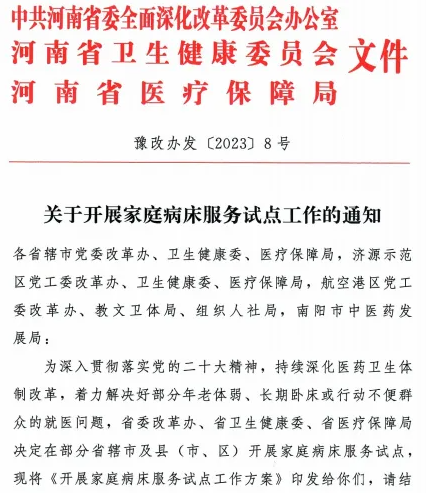 中共河南省委全面深化改革委员会办公室
河南省卫生健康委员会
河南省医疗保障局
文件

豫改办发〔2023〕8号

关于开展家庭病床服务试点工作的通知

各省辖市党委改革办、卫生健康委、医疗保障局，济源示范区党工委改革办、卫生健康委、医疗保障局，航空港区党工委改革办、教文卫体局、组织人社局，南阳市中医药发展局：

为深入贯彻落实党的二十大精神，持续深化医药卫生体制改革，着力解决好部分年老体弱、长期卧床或行动不便群众的就医问题，省委改革办、省卫生健康委、省医疗保障局决定在部分省辖市及县（市、区）开展家庭病床服务试点，现将《开展家庭病床服务试点工作方案》印发给你们，请结